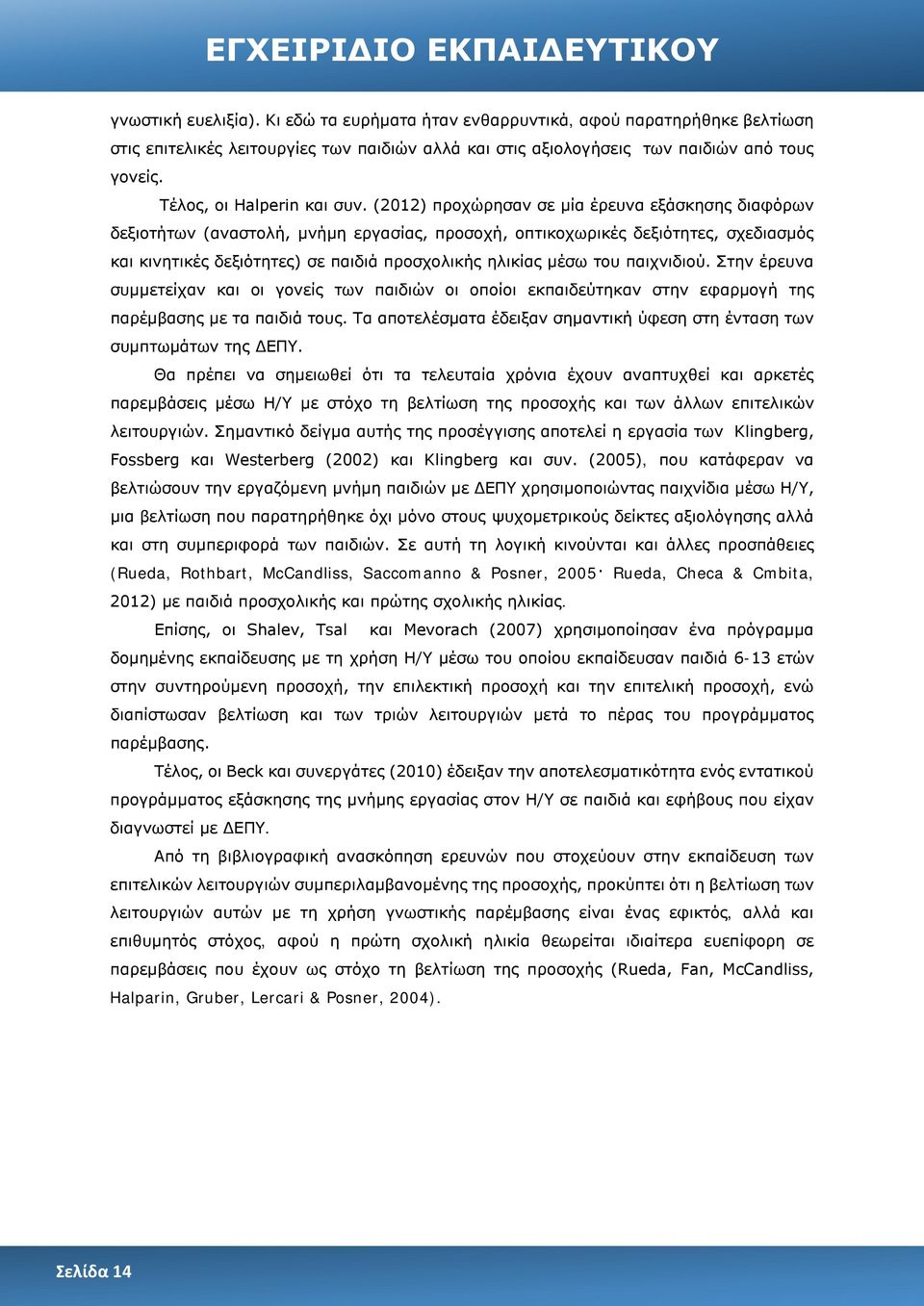 ΕΓΧΕΙΡΙΔΙΟ ΕΚΠΑΙΔΕΥΤΙΚΟΥ

γνωστική ευελιξία). Κι εδώ τα ευρήματα ήταν ενθαρρυντικά, αφού παρατηρήθηκε βελτίωση στις επιτελικές λειτουργίες των παιδιών αλλά και στις αξιολογήσεις των παιδιών από τους γονείς.

Τέλος, οι Halperin και συν. (2012) προχώρησαν σε μία έρευνα εξάσκησης διαφόρων δεξιοτήτων (αναστολή, μνήμη εργασίας, προσοχή, οπτικοχωρικές δεξιότητες, σχεδιασμός και κινητικές δεξιότητες) σε παιδιά προσχολικής ηλικίας μέσω του παιχνιδιού. Στην έρευνα συμμετείχαν και οι γονείς των παιδιών οι οποίοι εκπαιδεύτηκαν στην εφαρμογή της παρέμβασης με τα παιδιά τους. Τα αποτελέσματα έδειξαν σημαντική ύφεση στη ένταση των συμπτωμάτων της ΔΕΠΥ.

Θα πρέπει να σημειωθεί ότι τα τελευταία χρόνια έχουν αναπτυχθεί και αρκετές παρεμβάσεις μέσω Η/Υ με στόχο τη βελτίωση της προσοχής και των άλλων επιτελικών λειτουργιών. Σημαντικό δείγμα αυτής της προσέγγισης αποτελεί η εργασία των Klingberg, Fossberg και Westerberg (2002) και Klingberg και συν. (2005), που κατάφεραν να βελτιώσουν την εργαζόμενη μνήμη παιδιών με ΔΕΠΥ χρησιμοποιώντας παιχνίδια μέσω Η/Υ, μια βελτίωση που παρατηρήθηκε όχι μόνο στους ψυχομετρικούς δείκτες αξιολόγησης αλλά και στη συμπεριφορά των παιδιών. Σε αυτή τη λογική κινούνται και άλλες προσπάθειες (Rueda, Rothbart, McCandliss, Saccomanno & Posner, 2005· Rueda, Checa & Cmbita, 2012) με παιδιά προσχολικής και πρώτης σχολικής ηλικίας.

Επίσης, οι Shalev, Tsal και Mevorach (2007) χρησιμοποίησαν ένα πρόγραμμα δομημένης εκπαίδευσης με τη χρήση Η/Υ μέσω του οποίου εκπαίδευσαν παιδιά 6-13 ετών στην συντηρούμενη προσοχή, την επιλεκτική προσοχή και την επιτελική προσοχή, ενώ διαπίστωσαν βελτίωση και των τριών λειτουργιών μετά το πέρας του προγράμματος παρέμβασης.

Τέλος, οι Beck και συνεργάτες (2010) έδειξαν την αποτελεσματικότητα ενός εντατικού προγράμματος εξάσκησης της μνήμης εργασίας στον Η/Υ σε παιδιά και εφήβους που είχαν διαγνωστεί με ΔΕΠΥ.

Από τη βιβλιογραφική ανασκόπηση ερευνών που στοχεύουν στην εκπαίδευση των επιτελικών λειτουργιών συμπεριλαμβανομένης της προσοχής, προκύπτει ότι η βελτίωση των λειτουργιών αυτών με τη χρήση γνωστικής παρέμβασης είναι ένας εφικτός, αλλά και επιθυμητός στόχος, αφού η πρώτη σχολική ηλικία θεωρείται ιδιαίτερα ευεπίφορη σε παρεμβάσεις που έχουν ως στόχο τη βελτίωση της προσοχής (Rueda, Fan, McCandliss, Halparin, Gruber, Lercari & Posner, 2004).

Σελίδα 14